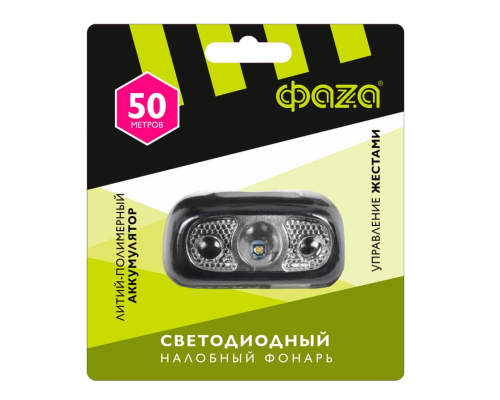 50
МЕТРОВ

ФАZA®

ЛИТИЙ-ПОЛИМЕРНЫЙ
АККУМУЛЯТОР

УПРАВЛЕНИЕ ЖЕСТАМИ

СВЕТОДИОДНЫЙ
НАЛОБНЫЙ ФОНАРЬ